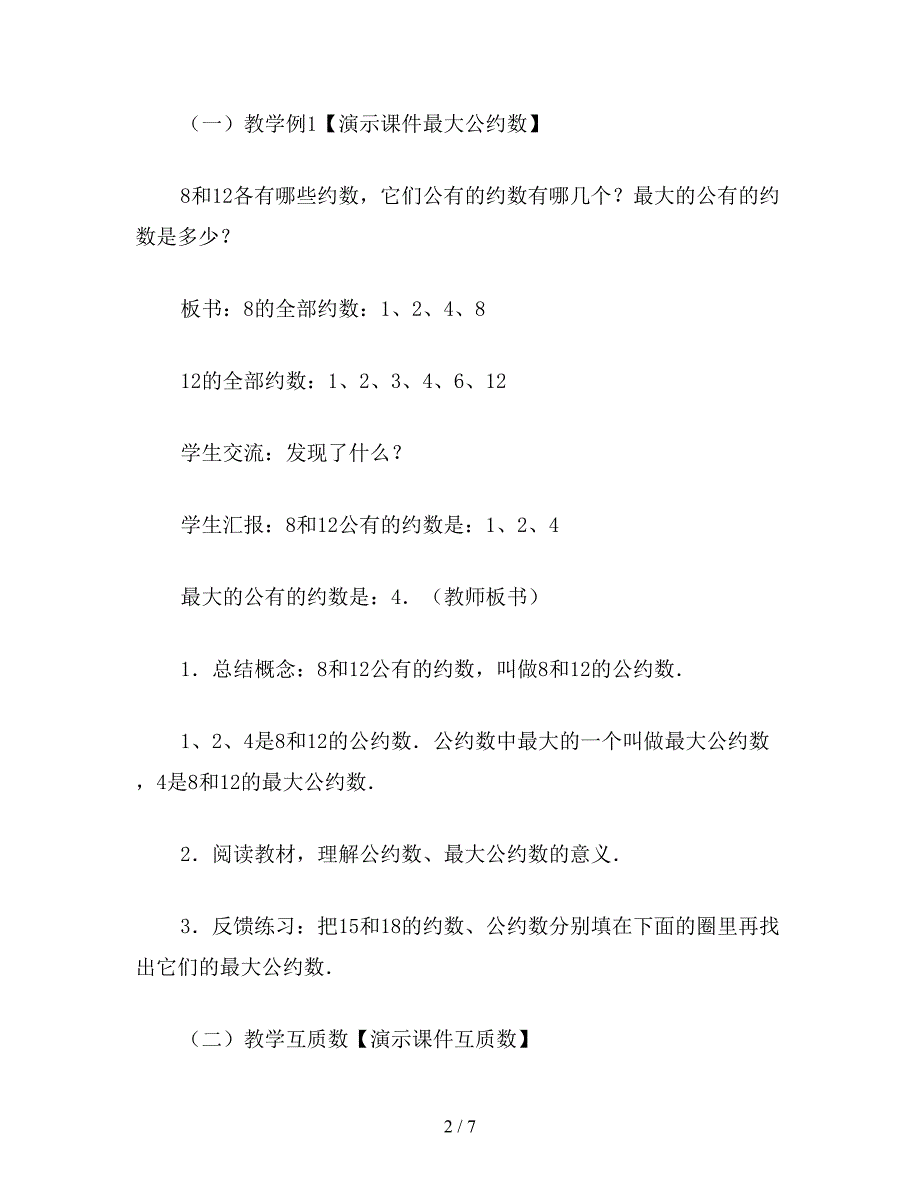 （一）教学例1【演示课件最大公约数】

8和12各有哪些约数，它们公有的约数有哪几个？最大的公有的约数是多少？

板书：8的全部约数：1、2、4、8

12的全部约数：1、2、3、4、6、12

学生交流：发现了什么？

学生汇报：8和12公有的约数是：1、2、4

最大的公有的约数是：4．（教师板书）

1．总结概念：8和12公有的约数，叫做8和12的公约数．

1、2、4是8和12的公约数．公约数中最大的一个叫做最大公约数，4是8和12的最大公约数．

2．阅读教材，理解公约数、最大公约数的意义．

3．反馈练习：把15和18的约数、公约数分别填在下面的圈里再找出它们的最大公约数．

（二）教学互质数【演示课件互质数】

2 / 7